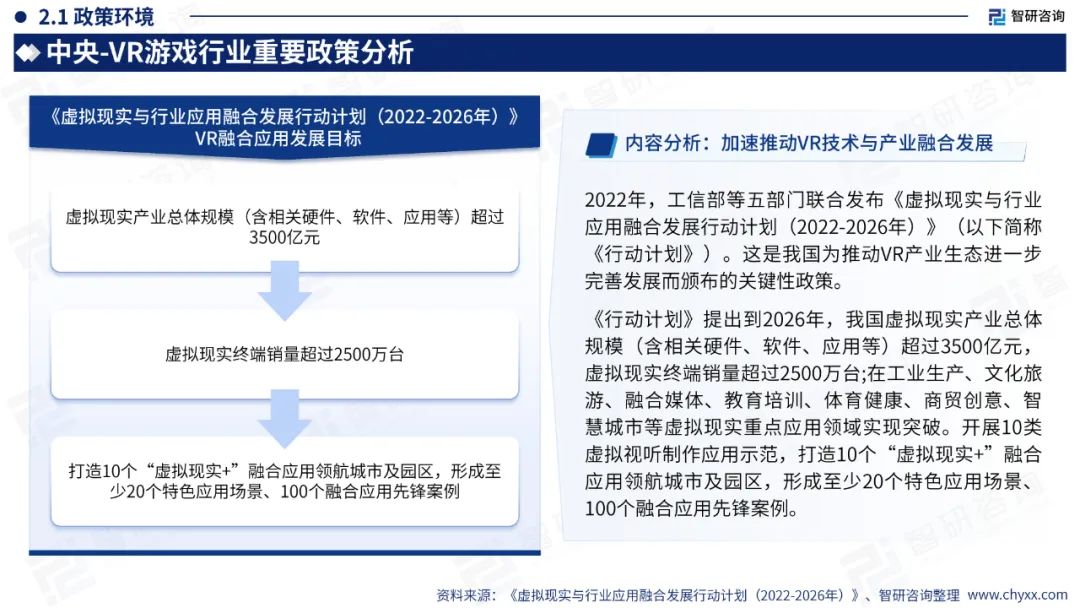 2.1 政策环境

智研咨询

中央-VR游戏行业重要政策分析

《虚拟现实与行业应用融合发展行动计划（2022-2026年）》VR融合应用发展目标

虚拟现实产业总体规模（含相关硬件、软件、应用等）超过3500亿元

虚拟现实终端销量超过2500万台

打造10个“虚拟现实+”融合应用领航城市及园区，形成至少20个特色应用场景、100个融合应用先锋案例

内容分析：加速推动VR技术与产业融合发展

2022年，工信部等五部门联合发布《虚拟现实与行业应用融合发展行动计划（2022-2026年）》（以下简称《行动计划》）。这是我国为推动VR产业生态进一步完善发展而颁布的关键性政策。

《行动计划》提出到2026年，我国虚拟现实产业总体规模（含相关硬件、软件、应用等）超过3500亿元，虚拟现实终端销量超过2500万台;在工业生产、文化旅游、融合媒体、教育培训、体育健康、商贸创意、智慧城市等虚拟现实重点应用领域实现突破。开展10类虚拟视听制作应用示范，打造10个“虚拟现实+”融合应用领航城市及园区，形成至少20个特色应用场景、100个融合应用先锋案例。

资料来源：《虚拟现实与行业应用融合发展行动计划（2022-2026年）》、智研咨询整理 www.chyxx.com